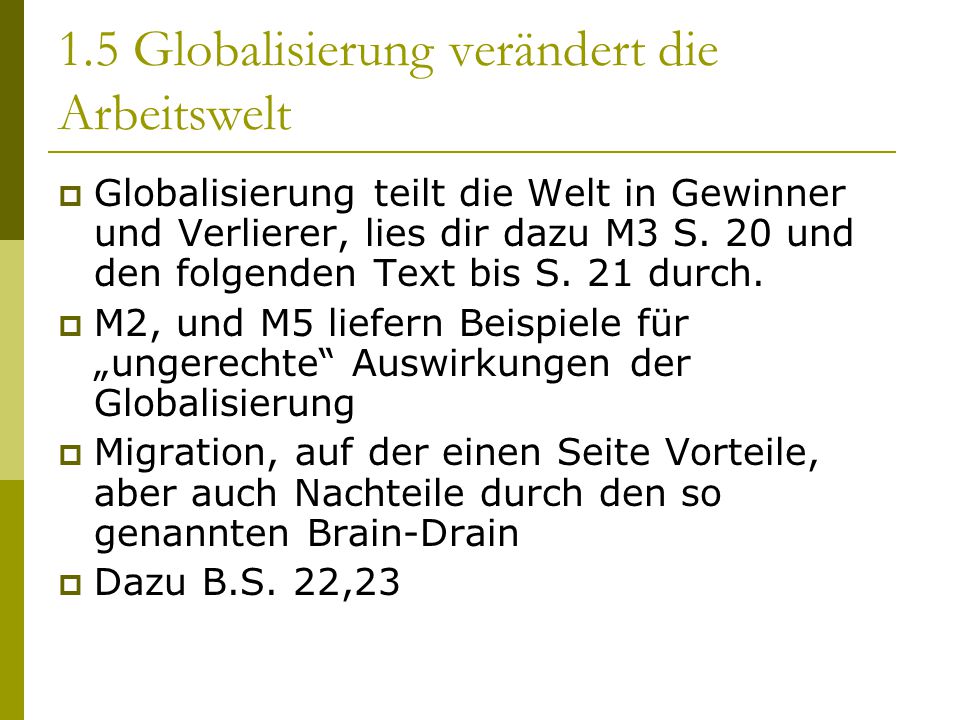 1.5 Globalisierung verändert die Arbeitswelt

Globalisierung teilt die Welt in Gewinner und Verlierer, lies dir dazu M3 S. 20 und den folgenden Text bis S. 21 durch.

M2, und M5 liefern Beispiele für „ungerechte“ Auswirkungen der Globalisierung

Migration, auf der einen Seite Vorteile, aber auch Nachteile durch den so genannten Brain-Drain

Dazu B.S. 22,23